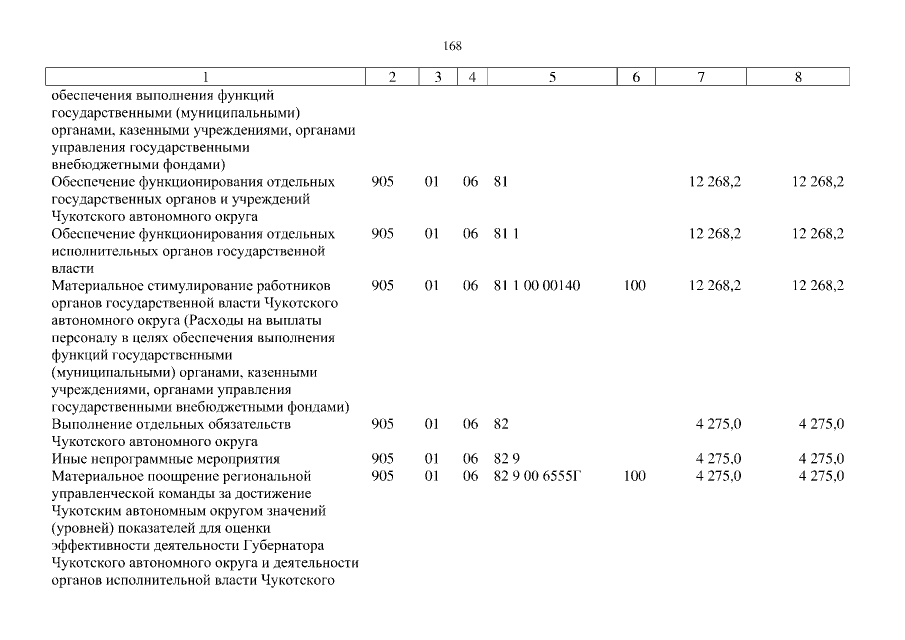 168

| 1 | 2 | 3 | 4 | 5 | 6 | 7 | 8 |
|---|---|---|---|---|---|---|---|
| обеспечения выполнения функций государственными (муниципальными) органами, казенными учреждениями, органами управления государственными внебюджетными фондами) | | | | | | | |
| Обеспечение функционирования отдельных государственных органов и учреждений Чукотского автономного округа | 905 | 01 | 06 | 81 | | 12 268,2 | 12 268,2 |
| Обеспечение функционирования отдельных исполнительных органов государственной власти | 905 | 01 | 06 | 81 1 | | 12 268,2 | 12 268,2 |
| Материальное стимулирование работников органов государственной власти Чукотского автономного округа (Расходы на выплаты персоналу в целях обеспечения выполнения функций государственными (муниципальными) органами, казенными учреждениями, органами управления государственными внебюджетными фондами) | 905 | 01 | 06 | 81 1 00 00140 | 100 | 12 268,2 | 12 268,2 |
| Выполнение отдельных обязательств Чукотского автономного округа | 905 | 01 | 06 | 82 | | 4 275,0 | 4 275,0 |
| Иные непрограммные мероприятия | 905 | 01 | 06 | 82 9 | | 4 275,0 | 4 275,0 |
| Материальное поощрение региональной управленческой команды за достижение Чукотским автономным округом значений (уровней) показателей для оценки эффективности деятельности Губернатора Чукотского автономного округа и деятельности органов исполнительной власти Чукотского | 905 | 01 | 06 | 82 9 00 6555Г | 100 | 4 275,0 | 4 275,0 |